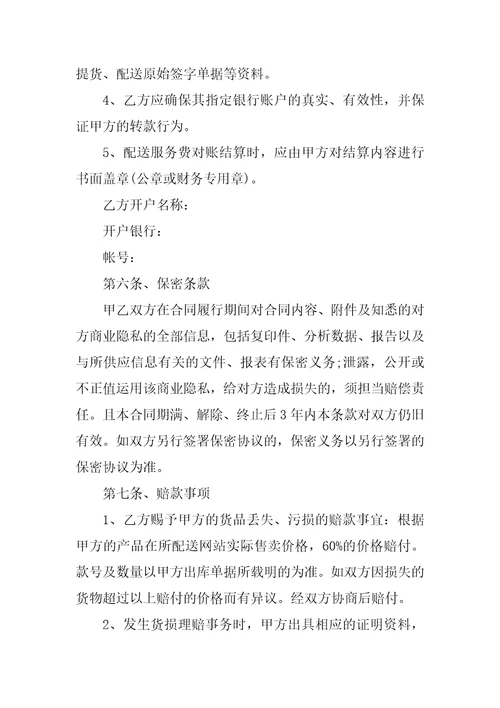 提货、配送原始签字单据等资料。

4、乙方应确保其指定银行账户的真实、有效性，并保证甲方的转款行为。

5、配送服务费对账结算时，应由甲方对结算内容进行书面盖章(公章或财务专用章)。

乙方开户名称：

开户银行：

帐号：

第六条、保密条款

甲乙双方在合同履行期间对合同内容、附件及知悉的对方商业隐私的全部信息，包括复印件、分析数据、报告以及与所供应信息有关的文件、报表有保密义务;泄露，公开或不正值运用该商业隐私，给对方造成损失的，须担当赔偿责任。且本合同期满、解除、终止后3年内本条款对双方仍旧有效。如双方另行签署保密协议的，保密义务以另行签署的保密协议为准。

第七条、赔款事项

1、乙方赐予甲方的货品丢失、污损的赔款事宜：根据甲方的产品在所配送网站实际售卖价格，60%的价格赔付。款号及数量以甲方出库单据所载明的为准。如双方因损失的货物超过以上赔付的价格而有异议。经双方协商后赔付。

2、发生货损理赔事务时，甲方出具相应的证明资料，